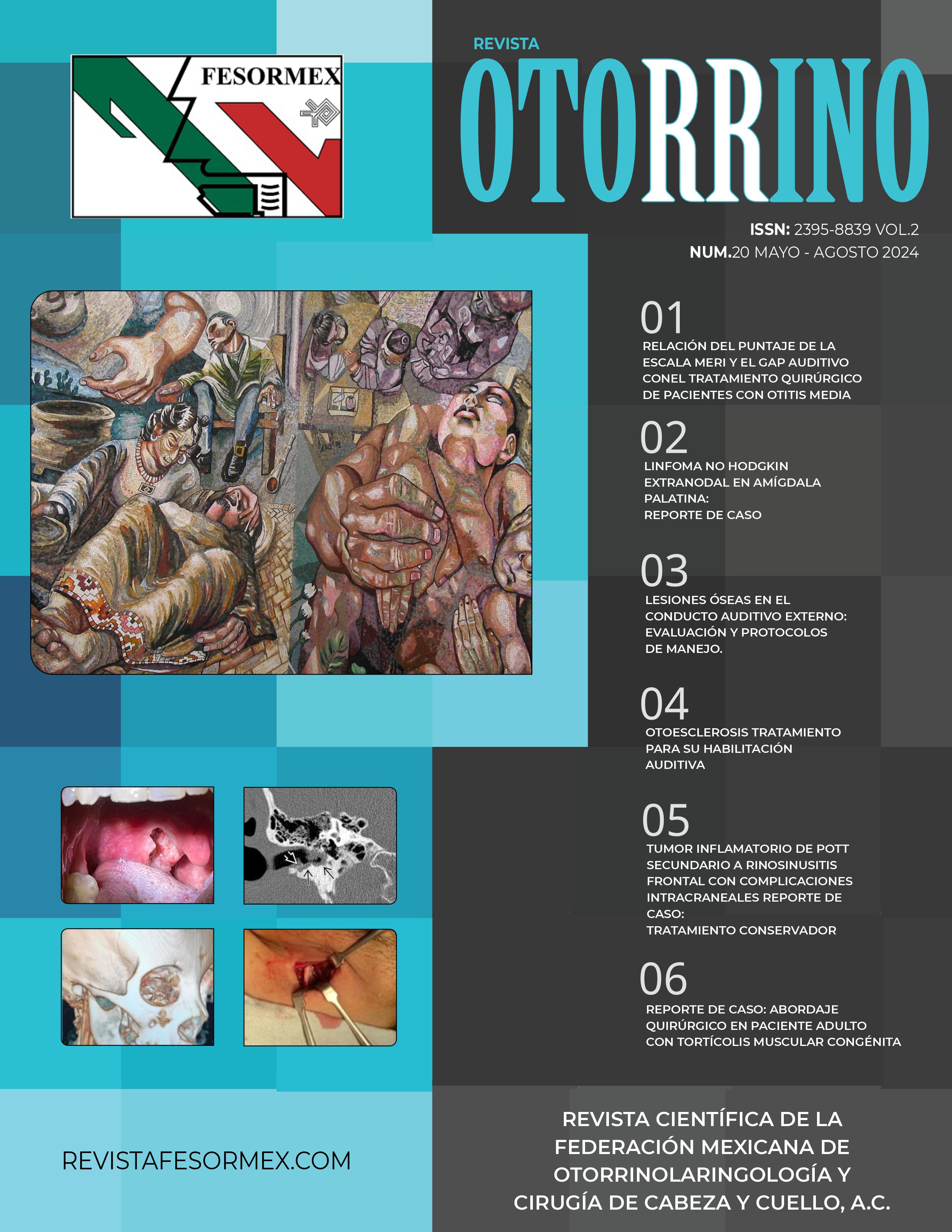 FESORMEX

REVISTA
OTORRINO

ISSN: 2395-8839 VOL.2
NUM.20 MAYO - AGOSTO 2024

01
RELACIÓN DEL PUNTAJE DE LA ESCALA MERI Y EL GAP AUDITIVO CONEL TRATAMIENTO QUIRÚRGICO DE PACIENTES CON OTITIS MEDIA

02
LINFOMA NO HODGKIN EXTRANODAL EN AMÍGDALA PALATINA:
REPORTE DE CASO

03
LESIONES ÓSEAS EN EL CONDUCTO AUDITIVO EXTERNO: EVALUACIÓN Y PROTOCOLOS DE MANEJO.

04
OTOESCLEROSIS TRATAMIENTO PARA SU HABILITACIÓN AUDITIVA

05
TUMOR INFLAMATORIO DE POTT SECUNDARIO A RINOSINUSITIS FRONTAL CON COMPLICACIONES INTRACRANEALES REPORTE DE CASO:
TRATAMIENTO CONSERVADOR

06
REPORTE DE CASO: ABORDAJE QUIRÚRGICO EN PACIENTE ADULTO CON TORTÍCOLIS MUSCULAR CONGÉNITA

REVISTAFESORMEX.COM

REVISTA CIENTÍFICA DE LA FEDERACIÓN MEXICANA DE OTORRINOLARINGOLOGÍA Y CIRUGÍA DE CABEZA Y CUELLO, A.C.